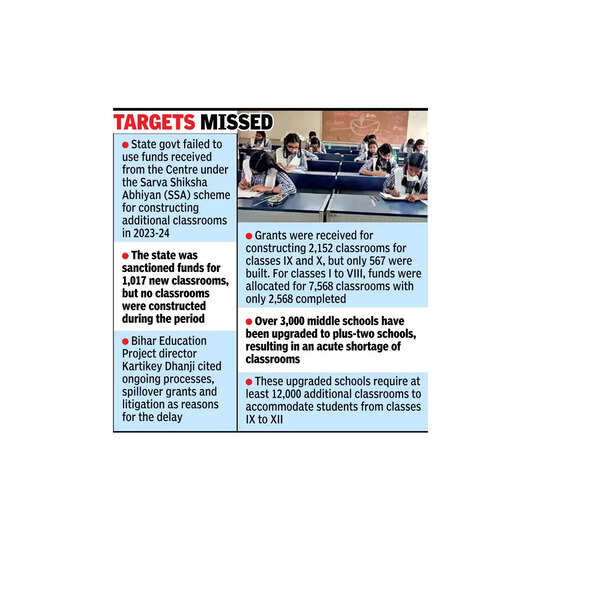 TARGETS MISSED

● State govt failed to use funds received from the Centre under the Sarva Shiksha Abhiyan (SSA) scheme for constructing additional classrooms in 2023-24

● The state was sanctioned funds for 1,017 new classrooms, but no classrooms were constructed during the period

● Bihar Education Project director Kartikey Dhanji cited ongoing processes, spillover grants and litigation as reasons for the delay

● Grants were received for constructing 2,152 classrooms for classes IX and X, but only 567 were built. For classes I to VIII, funds were allocated for 7,568 classrooms with only 2,568 completed

● Over 3,000 middle schools have been upgraded to plus-two schools, resulting in an acute shortage of classrooms

● These upgraded schools require at least 12,000 additional classrooms to accommodate students from classes IX to XII